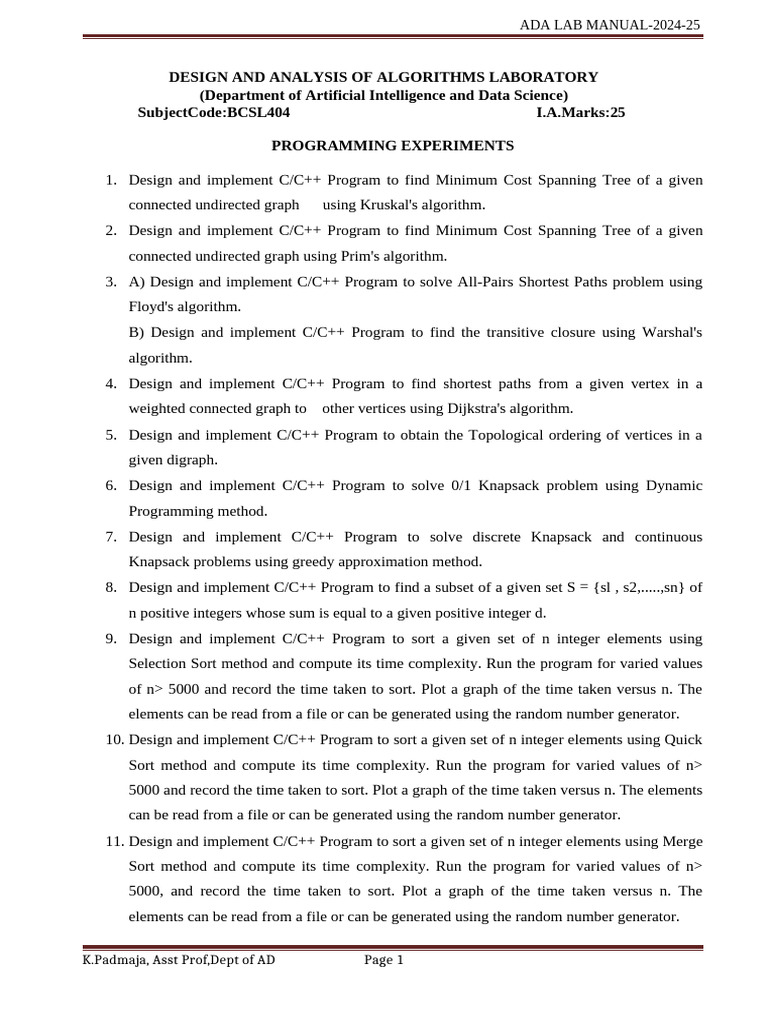 ADA LAB MANUAL-2024-25

DESIGN AND ANALYSIS OF ALGORITHMS LABORATORY
(Department of Artificial Intelligence and Data Science)
SubjectCode:BCSL404 I.A.Marks:25

PROGRAMMING EXPERIMENTS

1. Design and implement C/C++ Program to find Minimum Cost Spanning Tree of a given connected undirected graph using Kruskal's algorithm.
2. Design and implement C/C++ Program to find Minimum Cost Spanning Tree of a given connected undirected graph using Prim's algorithm.
3. A) Design and implement C/C++ Program to solve All-Pairs Shortest Paths problem using Floyd's algorithm.
B) Design and implement C/C++ Program to find the transitive closure using Warshal's algorithm.
4. Design and implement C/C++ Program to find shortest paths from a given vertex in a weighted connected graph to other vertices using Dijkstra's algorithm.
5. Design and implement C/C++ Program to obtain the Topological ordering of vertices in a given digraph.
6. Design and implement C/C++ Program to solve 0/1 Knapsack problem using Dynamic Programming method.
7. Design and implement C/C++ Program to solve discrete Knapsack and continuous Knapsack problems using greedy approximation method.
8. Design and implement C/C++ Program to find a subset of a given set S = {sl , s2,.....,sn} of n positive integers whose sum is equal to a given positive integer d.
9. Design and implement C/C++ Program to sort a given set of n integer elements using Selection Sort method and compute its time complexity. Run the program for varied values of n> 5000 and record the time taken to sort. Plot a graph of the time taken versus n. The elements can be read from a file or can be generated using the random number generator.
10. Design and implement C/C++ Program to sort a given set of n integer elements using Quick Sort method and compute its time complexity. Run the program for varied values of n> 5000 and record the time taken to sort. Plot a graph of the time taken versus n. The elements can be read from a file or can be generated using the random number generator.
11. Design and implement C/C++ Program to sort a given set of n integer elements using Merge Sort method and compute its time complexity. Run the program for varied values of n> 5000, and record the time taken to sort. Plot a graph of the time taken versus n. The elements can be read from a file or can be generated using the random number generator.

K.Padmaja, Asst Prof,Dept of AD Page 1